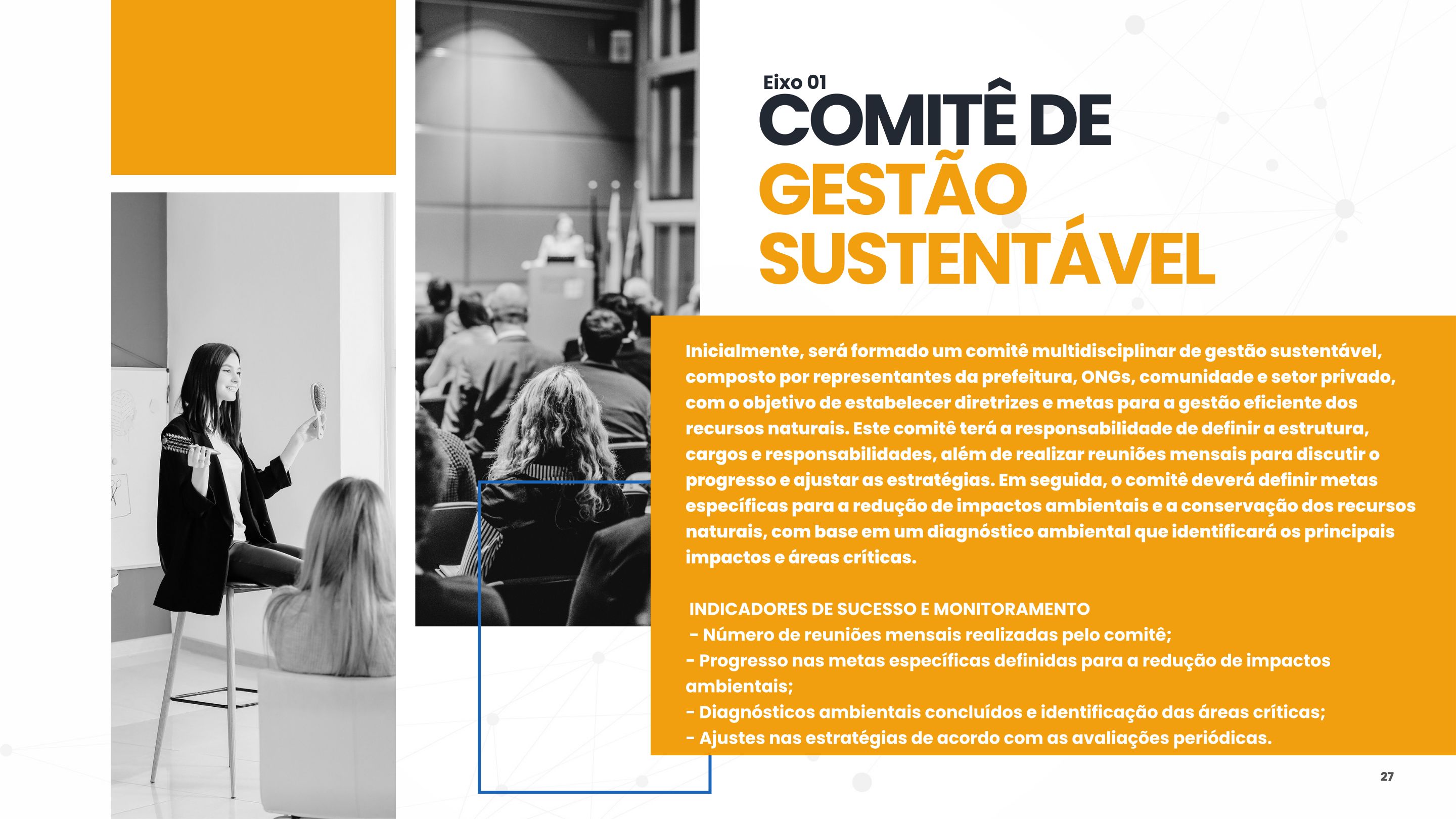 Eixo 01

COMITÊ DE GESTÃO SUSTENTÁVEL

Inicialmente, será formado um comitê multidisciplinar de gestão sustentável, composto por representantes da prefeitura, ONGs, comunidade e setor privado, com o objetivo de estabelecer diretrizes e metas para a gestão eficiente dos recursos naturais. Este comitê terá a responsabilidade de definir a estrutura, cargos e responsabilidades, além de realizar reuniões mensais para discutir o progresso e ajustar as estratégias. Em seguida, o comitê deverá definir metas específicas para a redução de impactos ambientais e a conservação dos recursos naturais, com base em um diagnóstico ambiental que identificará os principais impactos e áreas críticas.

INDICADORES DE SUCESSO E MONITORAMENTO
- Número de reuniões mensais realizadas pelo comitê;
- Progresso nas metas específicas definidas para a redução de impactos ambientais;
- Diagnósticos ambientais concluídos e identificação das áreas críticas;
- Ajustes nas estratégias de acordo com as avaliações periódicas.

27